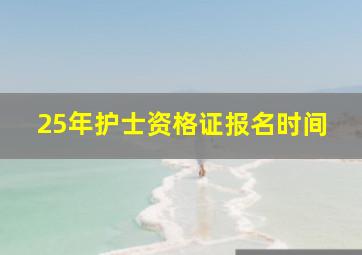 25年护士资格证报名时间